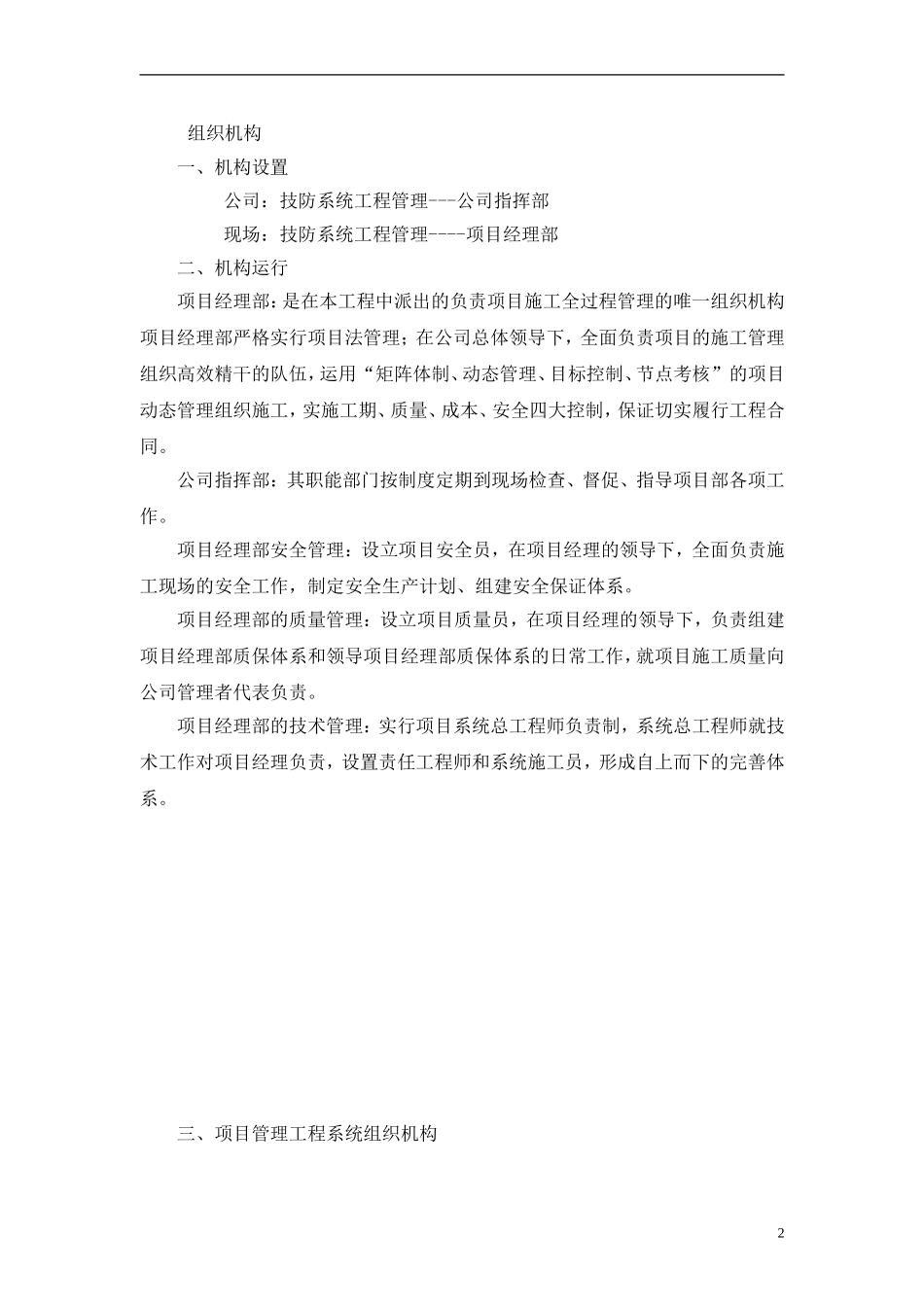 组织机构

一、机构设置

公司：技防系统工程管理---公司指挥部

现场：技防系统工程管理----项目经理部

二、机构运行

项目经理部：是在本工程中派出的负责项目施工全过程管理的唯一组织机构项目经理部严格实行项目法管理；在公司总体领导下，全面负责项目的施工管理组织高效精干的队伍，运用“矩阵体制、动态管理、目标控制、节点考核”的项目动态管理组织施工，实施工期、质量、成本、安全四大控制，保证切实履行工程合同。

公司指挥部：其职能部门按制度定期到现场检查、督促、指导项目部各项工作。

项目经理部安全管理：设立项目安全员，在项目经理的领导下，全面负责施工现场的安全工作，制定安全生产计划、组建安全保证体系。

项目经理部的质量管理：设立项目质量员，在项目经理的领导下，负责组建项目经理部质保体系和领导项目经理部质保体系的日常工作，就项目施工质量向公司管理者代表负责。

项目经理部的技术管理：实行项目系统总工程师负责制，系统总工程师就技术工作对项目经理负责，设置责任工程师和系统施工员，形成自上而下的完善体系。

三、项目管理工程系统组织机构

2